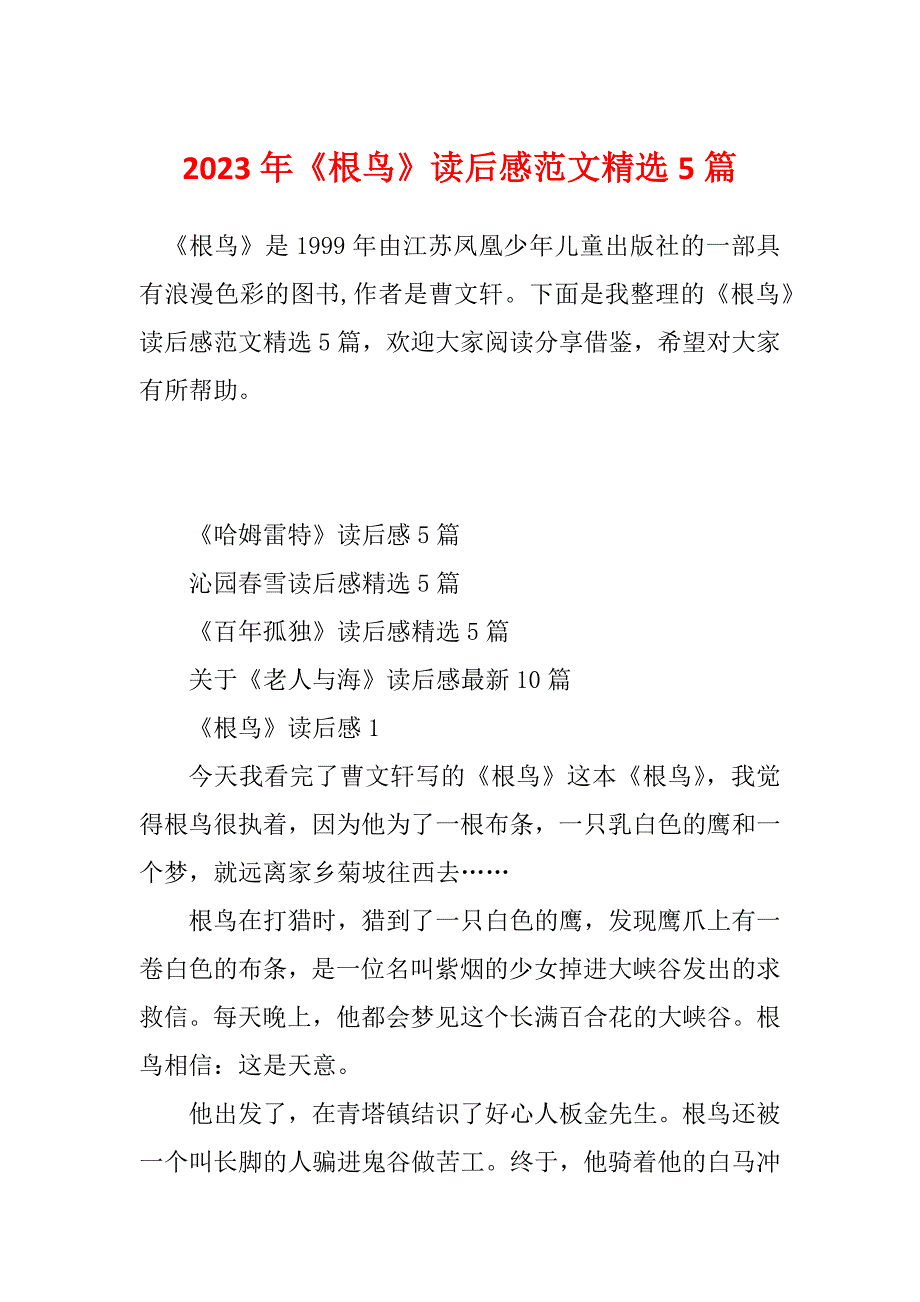 2023 年《根鸟》读后感范文精选 5 篇

《根鸟》是 1999 年由江苏凤凰少年儿童出版社的一部具有浪漫色彩的图书,作者是曹文轩。下面是我整理的《根鸟》读后感范文精选 5 篇，欢迎大家阅读分享借鉴，希望对大家有所帮助。

《哈姆雷特》读后感 5 篇

沁园春雪读后感精选 5 篇

《百年孤独》读后感精选 5 篇

关于《老人与海》读后感最新 10 篇

《根鸟》读后感 1

今天我看完了曹文轩写的《根鸟》这本《根鸟》，我觉得根鸟很执着，因为他为了一根布条，一只乳白色的鹰和一个梦，就远离家乡菊坡往西去……

根鸟在打猎时，猎到了一只白色的鹰，发现鹰爪上有一卷白色的布条，是一位名叫紫烟的少女掉进大峡谷发出的求救信。每天晚上，他都会梦见这个长满百合花的大峡谷。根鸟相信：这是天意。

他出发了，在青塔镇结识了好心人板金先生。根鸟还被一个叫长脚的人骗进鬼谷做苦工。终于，他骑着他的白马冲